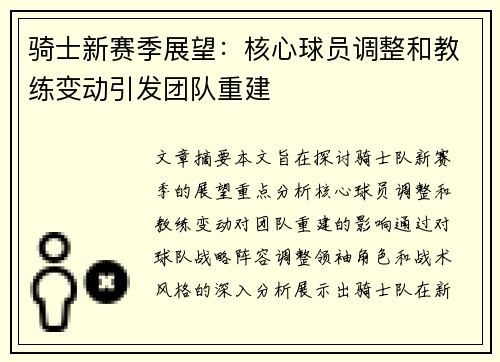 骑士新赛季展望：核心球员调整和教练变动引发团队重建

文章摘要本文旨在探讨骑士队新赛季的展望重点分析核心球员调整和教练变动对团队重建的影响通过对球队战略阵容调整领袖角色和战术风格的深入分析展示出骑士队在新